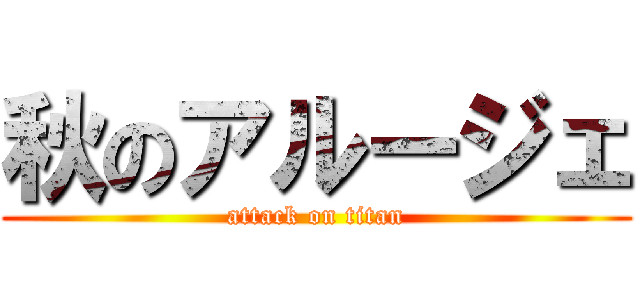 秋のアルージェ
attack on titan